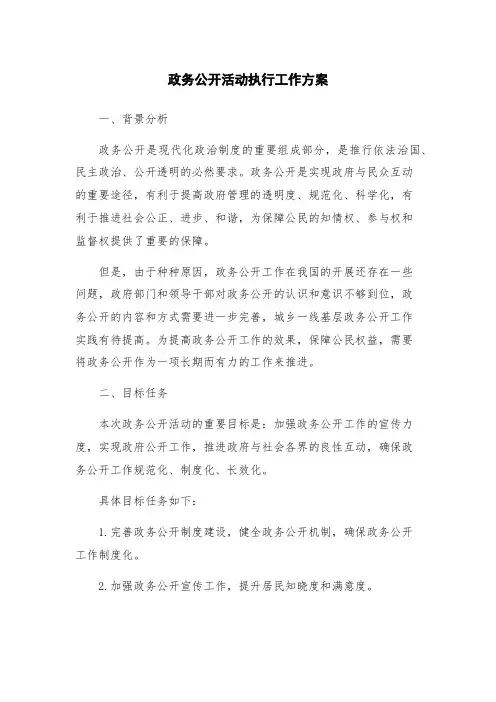 政务公开活动执行工作方案

一、背景分析

政务公开是现代化政治制度的重要组成部分，是推行依法治国、民主政治、公开透明的必然要求。政务公开是实现政府与民众互动的重要途径，有利于提高政府管理的透明度、规范化、科学化，有利于推进社会公正、进步、和谐，为保障公民的知情权、参与权和监督权提供了重要的保障。

但是，由于种种原因，政务公开工作在我国的开展还存在一些问题，政府部门和领导干部对政务公开的认识和意识不够到位，政务公开的内容和方式需要进一步完善，城乡一线基层政务公开工作实践有待提高。为提高政务公开工作的效果，保障公民权益，需要将政务公开作为一项长期而有力的工作来推进。

二、目标任务

本次政务公开活动的重要目标是：加强政务公开工作的宣传力度，实现政府公开工作，推进政府与社会各界的良性互动，确保政务公开工作规范化、制度化、长效化。

具体目标任务如下：

1. 完善政务公开制度建设，健全政务公开机制，确保政务公开工作制度化。

2. 加强政务公开宣传工作，提升居民知晓度和满意度。